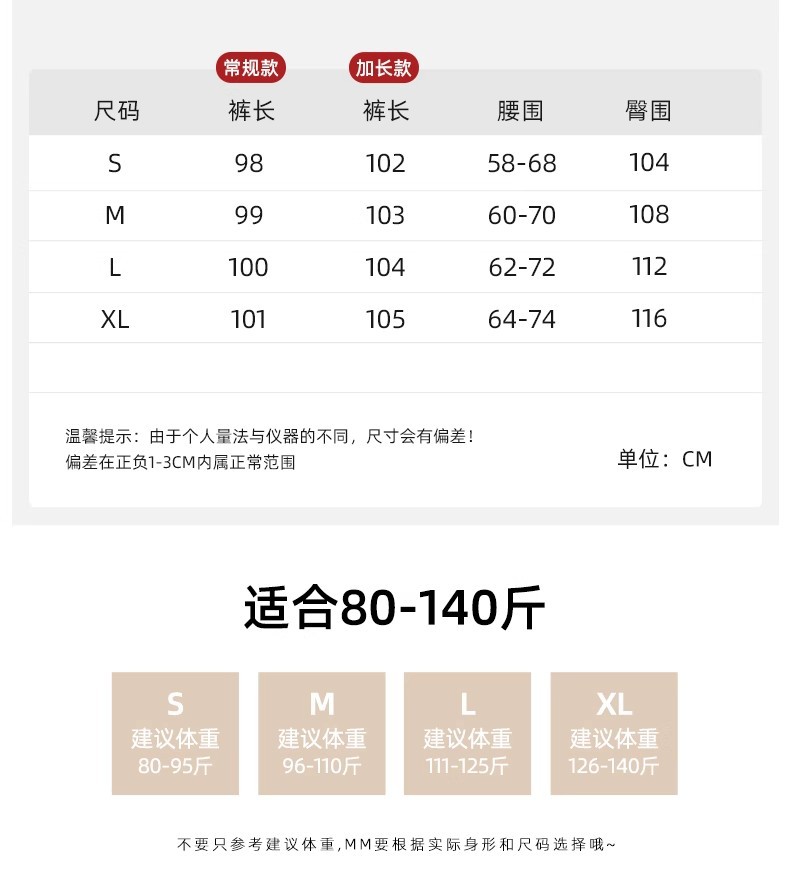 常规款 加长款

| 尺码 | 裤长 | 裤长 | 腰围 | 臀围 |
|---|---|---|---|---|
| S | 98 | 102 | 58-68 | 104 |
| M | 99 | 103 | 60-70 | 108 |
| L | 100 | 104 | 62-72 | 112 |
| XL | 101 | 105 | 64-74 | 116 |

温馨提示：由于个人量法与仪器的不同，尺寸会有偏差！
偏差在正负1-3CM内属正常范围

单位：CM

适合80-140斤

S
建议体重
80-95斤

M
建议体重
96-110斤

L
建议体重
111-125斤

XL
建议体重
126-140斤

不要只参考建议体重,MM要根据实际身形和尺码选择哦~